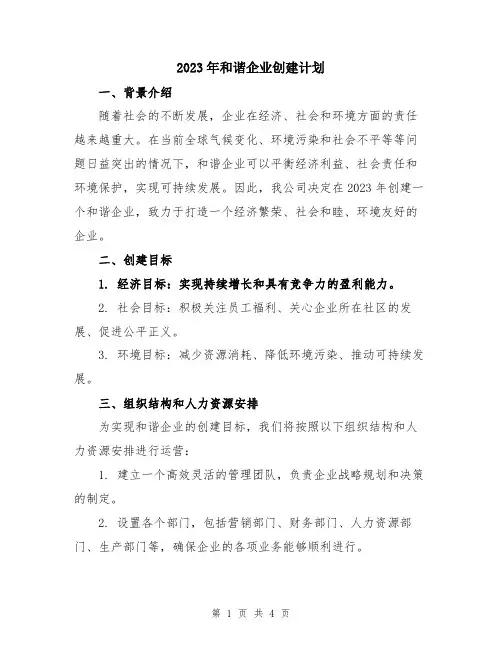 2023年和谐企业创建计划

一、背景介绍

随着社会的不断发展，企业在经济、社会和环境方面的责任越来越重大。在当前全球气候变化、环境污染和社会不平等等问题日益突出的情况下，和谐企业可以平衡经济利益、社会责任和环境保护，实现可持续发展。因此，我公司决定在2023年创建一个和谐企业，致力于打造一个经济繁荣、社会和睦、环境友好的企业。

二、创建目标

1. 经济目标：实现持续增长和具有竞争力的盈利能力。

2. 社会目标：积极关注员工福利、关心企业所在社区的发展、促进公平正义。

3. 环境目标：减少资源消耗、降低环境污染、推动可持续发展。

三、组织结构和人力资源安排

为实现和谐企业的创建目标，我们将按照以下组织结构和人力资源安排进行运营：

1. 建立一个高效灵活的管理团队，负责企业战略规划和决策的制定。

2. 设置各个部门，包括营销部门、财务部门、人力资源部门、生产部门等，确保企业的各项业务能够顺利进行。

第 1 页 共 4 页